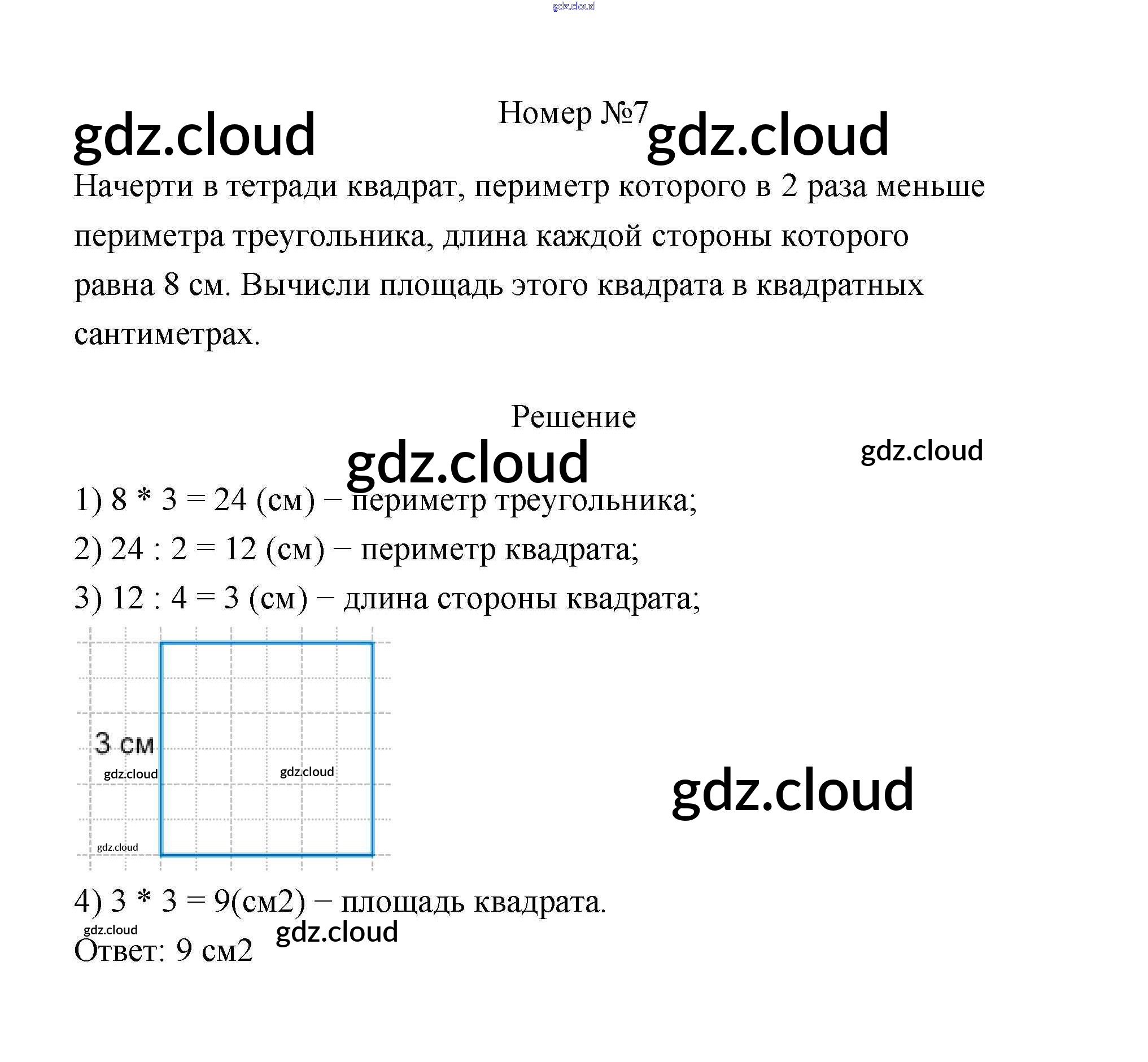 gdz.cloud

gdz.cloud

Номер №7

gdz.cloud

Начерти в тетради квадрат, периметр которого в 2 раза меньше периметра треугольника, длина каждой стороны которого равна 8 см. Вычисли площадь этого квадрата в квадратных сантиметрах.

Решение

gdz.cloud

gdz.cloud

1) 8 * 3 = 24 (см) − периметр треугольника;
2) 24 : 2 = 12 (см) − периметр квадрата;
3) 12 : 4 = 3 (см) − длина стороны квадрата;

3 см
gdz.cloud
gdz.cloud
gdz.cloud

gdz.cloud

4) 3 * 3 = 9(см2) − площадь квадрата.
gdz.cloud
gdz.cloud
Ответ: 9 см2